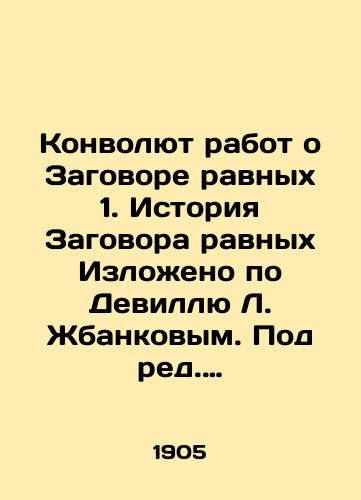 Конволют работ о Заговоре равных 1. История Заговора равных Изложено по Девиллю Л. Жбанковым. Под ред....

1905